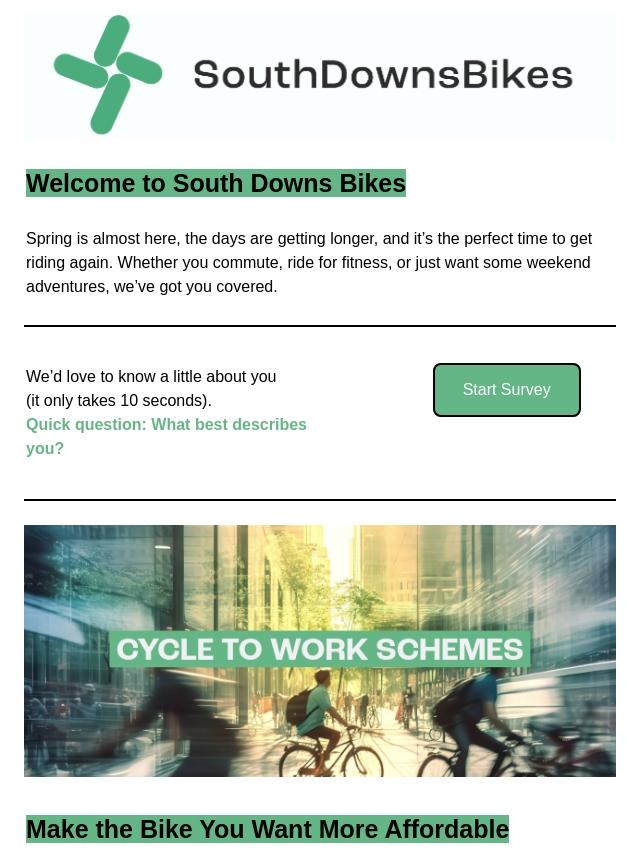 SouthDownsBikes

Welcome to South Downs Bikes

Spring is almost here, the days are getting longer, and it's the perfect time to get riding again. Whether you commute, ride for fitness, or just want some weekend adventures, we've got you covered.

We'd love to know a little about you
(it only takes 10 seconds).
Quick question: What best describes you?

Start Survey

CYCLE TO WORK SCHEMES

Make the Bike You Want More Affordable